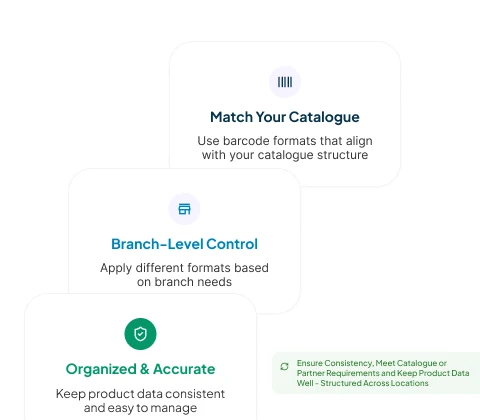 Match Your Catalogue

Use barcode formats that align with your catalogue structure

Branch-Level Control

Apply different formats based on branch needs

Organized & Accurate

Keep product data consistent and easy to manage

Ensure Consistency, Meet Catalogue or Partner Requirements and Keep Product Data Well - Structured Across Locations